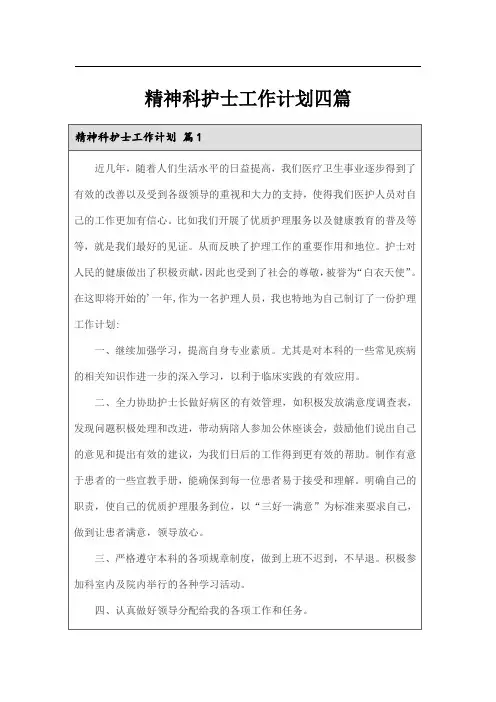 精神科护士工作计划四篇

精神科护士工作计划 篇1

近几年，随着人们生活水平的日益提高，我们医疗卫生事业逐步得到了有效的改善以及受到各级领导的重视和大力的支持，使得我们医护人员对自己的工作更加有信心。比如我们开展了优质护理服务以及健康教育的普及等等，就是我们最好的见证。从而反映了护理工作的重要作用和地位。护士对人民的健康做出了积极贡献，因此也受到了社会的尊敬，被誉为“白衣天使”。在这即将开始的’一年，作为一名护理人员，我也特地为自己制订了一份护理工作计划：

一、继续加强学习，提高自身专业素质。尤其是对本科的一些常见疾病的相关知识作进一步的深入学习，以利于临床实践的有效应用。

二、全力协助护士长做好病区的有效管理，如积极发放满意度调查表，发现问题积极处理和改进，带动病陪人参加公休座谈会，鼓励他们说出自己的意见和提出有效的建议，为我们日后的工作得到更有效的帮助。制作有意于患者的一些宣教手册，能确保到每一位患者易于接受和理解。明确自己的职责，使自己的优质护理服务到位，以“三好一满意”为标准来要求自己，做到让患者满意，领导放心。

三、严格遵守本科的各项规章制度，做到上班不迟到，不早退。积极参加科室内及院内举行的各种学习活动。

四、认真做好领导分配给我的各项工作和任务。